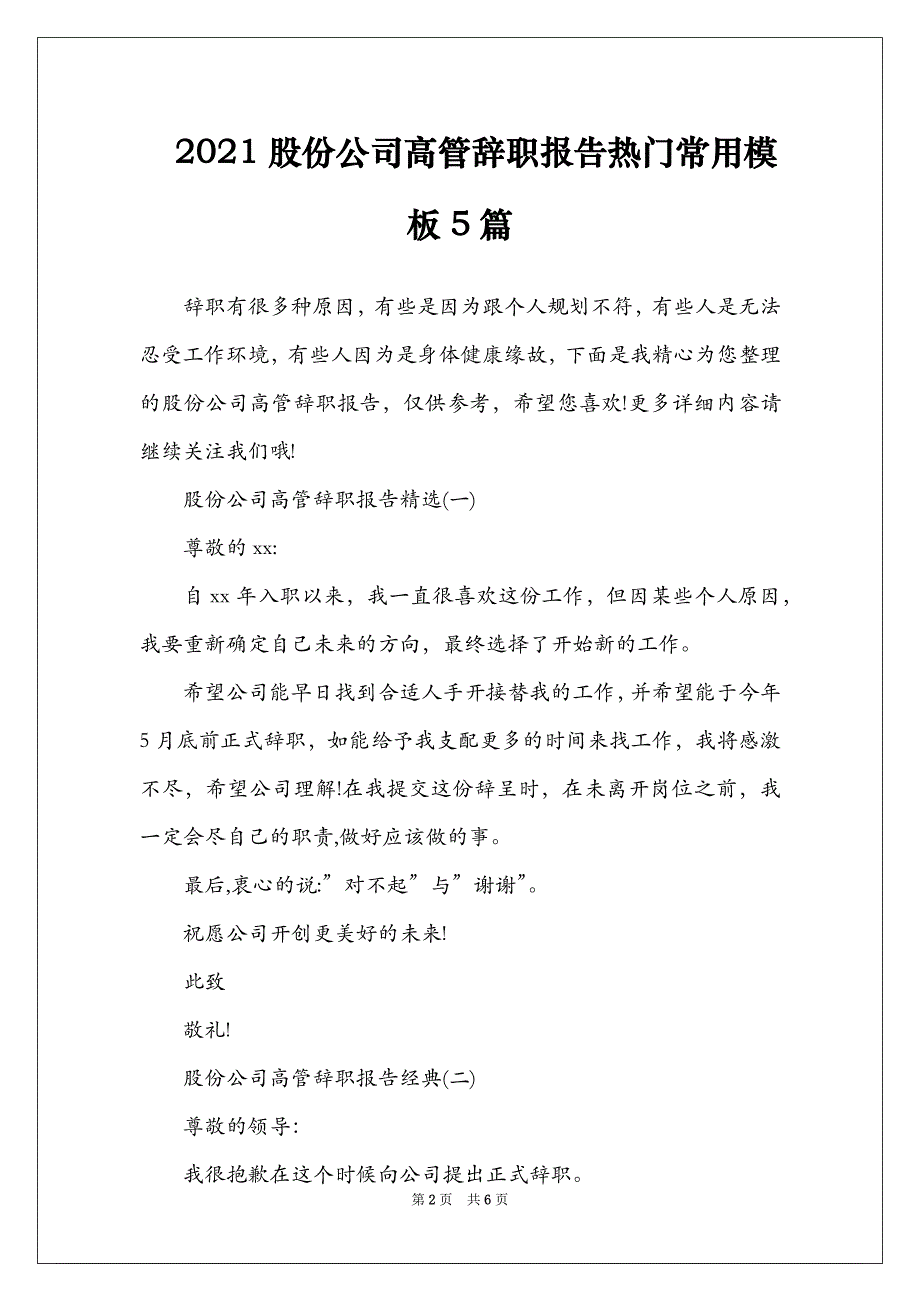 2021 股份公司高管辞职报告热门常用模板 5 篇

辞职有很多种原因，有些是因为跟个人规划不符，有些人是无法忍受工作环境，有些人因为是身体健康缘故，下面是我精心为您整理的股份公司高管辞职报告，仅供参考，希望您喜欢!更多详细内容请继续关注我们哦!

股份公司高管辞职报告精选(一)

尊敬的 xx:

自 xx 年入职以来，我一直很喜欢这份工作，但因某些个人原因，我要重新确定自己未来的方向，最终选择了开始新的工作。

希望公司能早日找到合适人手开接替我的工作，并希望能于今年 5 月底前正式辞职，如能给予我支配更多的时间来找工作，我将感激不尽，希望公司理解!在我提交这份辞呈时，在未离开岗位之前，我一定会尽自己的职责,做好应该做的事。

最后,衷心的说:”对不起”与”谢谢”。

祝愿公司开创更美好的未来!

此致

敬礼!

股份公司高管辞职报告经典(二)

尊敬的领导:

我很抱歉在这个时候向公司提出正式辞职。

第 2 页　共 6 页